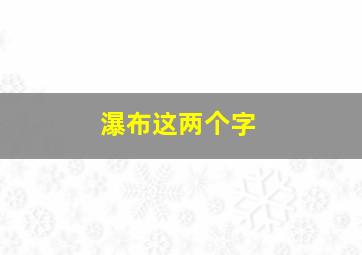 瀑布这两个字